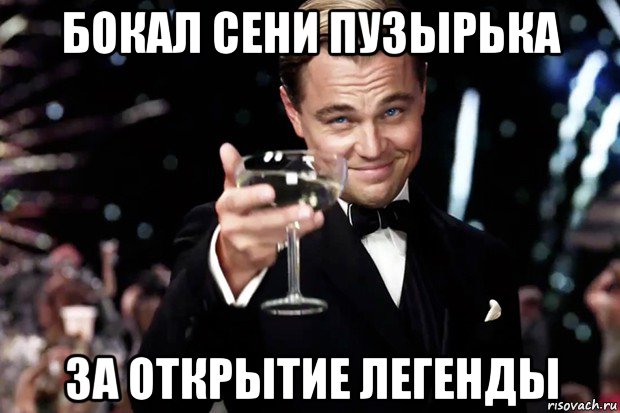 БОКАЛ СЕНИ ПУЗЫРЬКА

ЗА ОТКРЫТИЕ ЛЕГЕНДЫ

risovach.ru